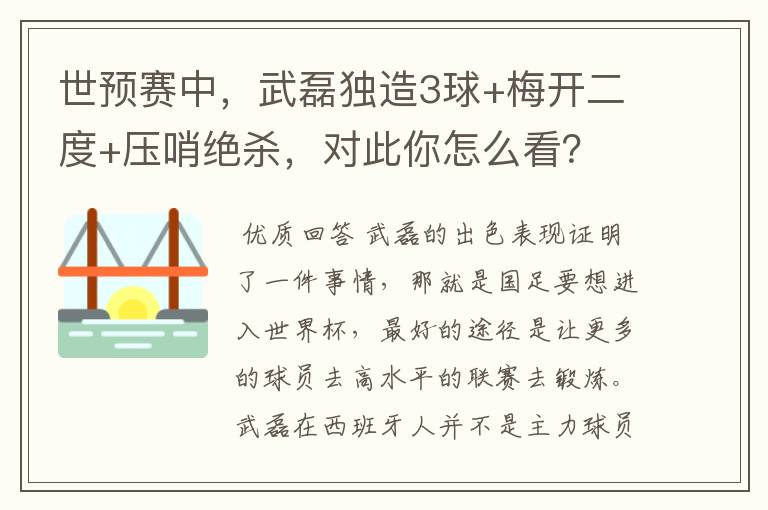 世预赛中，武磊独造3球+梅开二度+压哨绝杀，对此你怎么看？

优质回答 武磊的出色表现证明了一件事情，那就是国足要想进入世界杯，最好的途径是让更多的球员去高水平的联赛去锻炼。武磊在西班牙人并不是主力球员